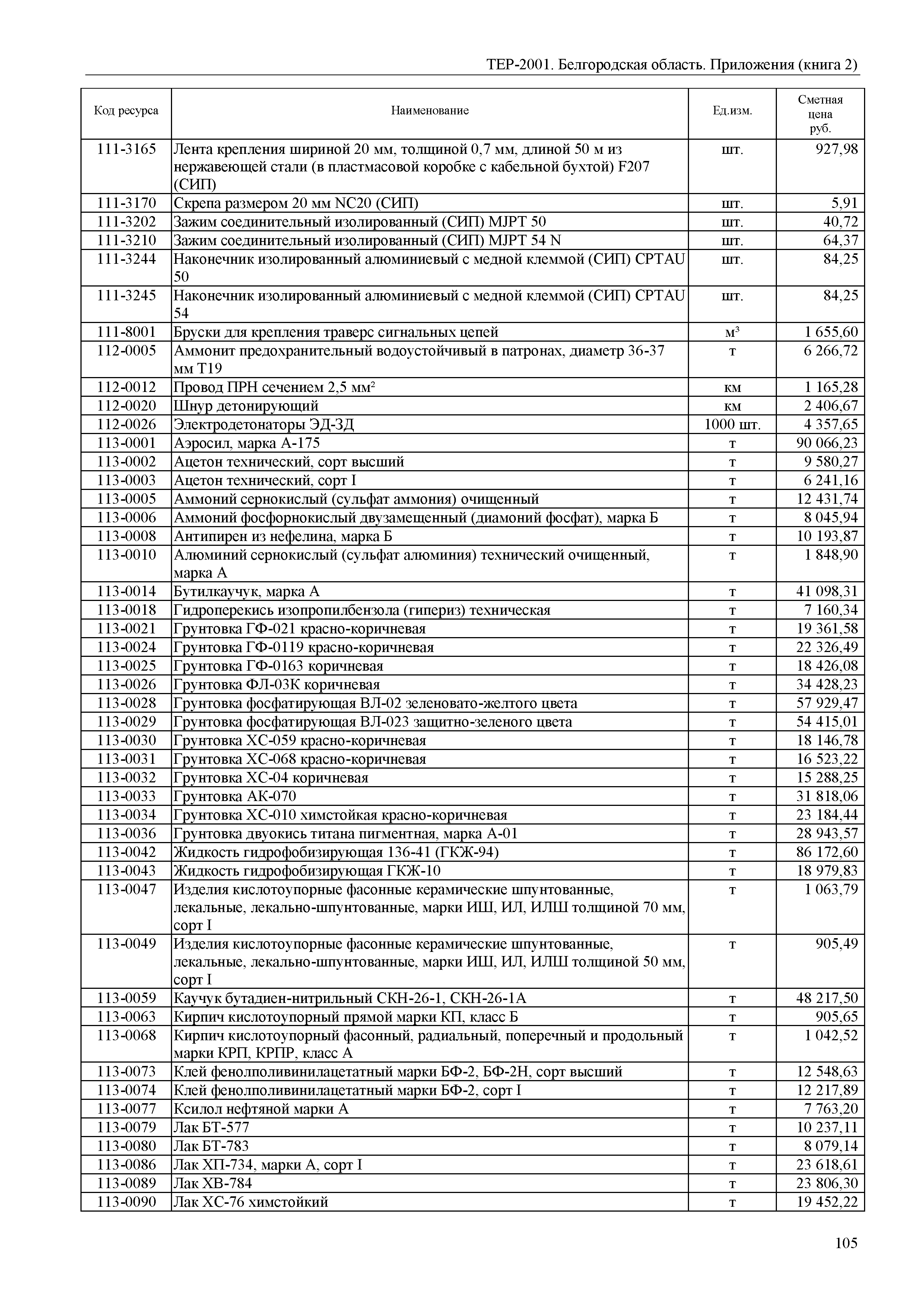 ТЕР-2001. Белгородская область. Приложения (книга 2)

| Код ресурса | Наименование | Ед.изм. | Сметная цена руб. |
|---|---|---|---|
| 111-3165 | Лента крепления шириной 20 мм, толщиной 0,7 мм, длиной 50 м из нержавеющей стали (в пластмасовой коробке с кабельной бухтой) F207 (СИП) | шт. | 927,98 |
| 111-3170 | Скрепа размером 20 мм NC20 (СИП) | шт. | 5,91 |
| 111-3202 | Зажим соединительный изолированный (СИП) MJPT 50 | шт. | 40,72 |
| 111-3210 | Зажим соединительный изолированный (СИП) MJPT 54 N | шт. | 64,37 |
| 111-3244 | Наконечник изолированный алюминиевый с медной клеммой (СИП) CPTAU 50 | шт. | 84,25 |
| 111-3245 | Наконечник изолированный алюминиевый с медной клеммой (СИП) CPTAU 54 | шт. | 84,25 |
| 111-8001 | Бруски для крепления траверс сигнальных цепей | $м^3$ | 1 655,60 |
| 112-0005 | Аммонит предохранительный водоустойчивый в патронах, диаметр 36-37 мм Т19 | т | 6 266,72 |
| 112-0012 | Провод ПРН сечением 2,5 $мм^2$ | км | 1 165,28 |
| 112-0020 | Шнур детонирующий | км | 2 406,67 |
| 112-0026 | Электродетонаторы ЭД-ЗД | 1000 шт. | 4 357,65 |
| 113-0001 | Аэросил, марка А-175 | т | 90 066,23 |
| 113-0002 | Ацетон технический, сорт высший | т | 9 580,27 |
| 113-0003 | Ацетон технический, сорт I | т | 6 241,16 |
| 113-0005 | Аммоний сернокислый (сульфат аммония) очищенный | т | 12 431,74 |
| 113-0006 | Аммоний фосфорнокислый двузамещенный (диамоний фосфат), марка Б | т | 8 045,94 |
| 113-0008 | Антипирен из нефелина, марка Б | т | 10 193,87 |
| 113-0010 | Алюминий сернокислый (сульфат алюминия) технический очищенный, марка А | т | 1 848,90 |
| 113-0014 | Бутилкаучук, марка А | т | 41 098,31 |
| 113-0018 | Гидроперекись изопропилбензола (гипериз) техническая | т | 7 160,34 |
| 113-0021 | Грунтовка ГФ-021 красно-коричневая | т | 19 361,58 |
| 113-0024 | Грунтовка ГФ-0119 красно-коричневая | т | 22 326,49 |
| 113-0025 | Грунтовка ГФ-0163 коричневая | т | 18 426,08 |
| 113-0026 | Грунтовка ФЛ-03К коричневая | т | 34 428,23 |
| 113-0028 | Грунтовка фосфатирующая ВЛ-02 зеленовато-желтого цвета | т | 57 929,47 |
| 113-0029 | Грунтовка фосфатирующая ВЛ-023 защитно-зеленого цвета | т | 54 415,01 |
| 113-0030 | Грунтовка ХС-059 красно-коричневая | т | 18 146,78 |
| 113-0031 | Грунтовка ХС-068 красно-коричневая | т | 16 523,22 |
| 113-0032 | Грунтовка ХС-04 коричневая | т | 15 288,25 |
| 113-0033 | Грунтовка АК-070 | т | 31 818,06 |
| 113-0034 | Грунтовка ХС-010 химстойкая красно-коричневая | т | 23 184,44 |
| 113-0036 | Грунтовка двуокись титана пигментная, марка А-01 | т | 28 943,57 |
| 113-0042 | Жидкость гидрофобизирующая 136-41 (ГКЖ-94) | т | 86 172,60 |
| 113-0043 | Жидкость гидрофобизирующая ГКЖ-10 | т | 18 979,83 |
| 113-0047 | Изделия кислотоупорные фасонные керамические шпунтованные, лекальные, лекально-шпунтованные, марки ИШ, ИЛ, ИЛШ толщиной 70 мм, сорт I | т | 1 063,79 |
| 113-0049 | Изделия кислотоупорные фасонные керамические шпунтованные, лекальные, лекально-шпунтованные, марки ИШ, ИЛ, ИЛШ толщиной 50 мм, сорт I | т | 905,49 |
| 113-0059 | Каучук бутадиен-нитрильный СКН-26-1, СКН-26-1А | т | 48 217,50 |
| 113-0063 | Кирпич кислотоупорный прямой марки КП, класс Б | т | 905,65 |
| 113-0068 | Кирпич кислотоупорный фасонный, радиальный, поперечный и продольный марки КРП, КРПР, класс А | т | 1 042,52 |
| 113-0073 | Клей фенолполивинилацетатный марки БФ-2, БФ-2Н, сорт высший | т | 12 548,63 |
| 113-0074 | Клей фенолполивинилацетатный марки БФ-2, сорт I | т | 12 217,89 |
| 113-0077 | Ксилол нефтяной марки А | т | 7 763,20 |
| 113-0079 | Лак БТ-577 | т | 10 237,11 |
| 113-0080 | Лак БТ-783 | т | 8 079,14 |
| 113-0086 | Лак ХП-734, марки А, сорт I | т | 23 618,61 |
| 113-0089 | Лак ХВ-784 | т | 23 806,30 |
| 113-0090 | Лак ХС-76 химстойкий | т | 19 452,22 |

105